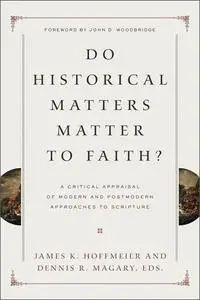 FOREWORD BY JOHN D. WOODBRIDGE

DO HISTORICAL MATTERS MATTER TO FAITH?

A CRITICAL APPRAISAL OF MODERN AND POSTMODERN APPROACHES TO SCRIPTURE

JAMES K. HOFFMEIER AND DENNIS R. MAGARY, EDS.